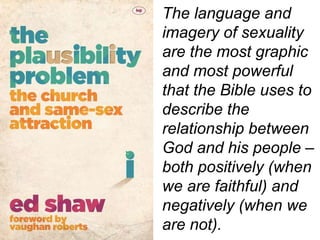 ivp

the plausibility problem
the church and same-sex attraction

i

ed shaw
foreword by vaughan roberts

The language and imagery of sexuality are the most graphic and most powerful that the Bible uses to describe the relationship between God and his people – both positively (when we are faithful) and negatively (when we are not).